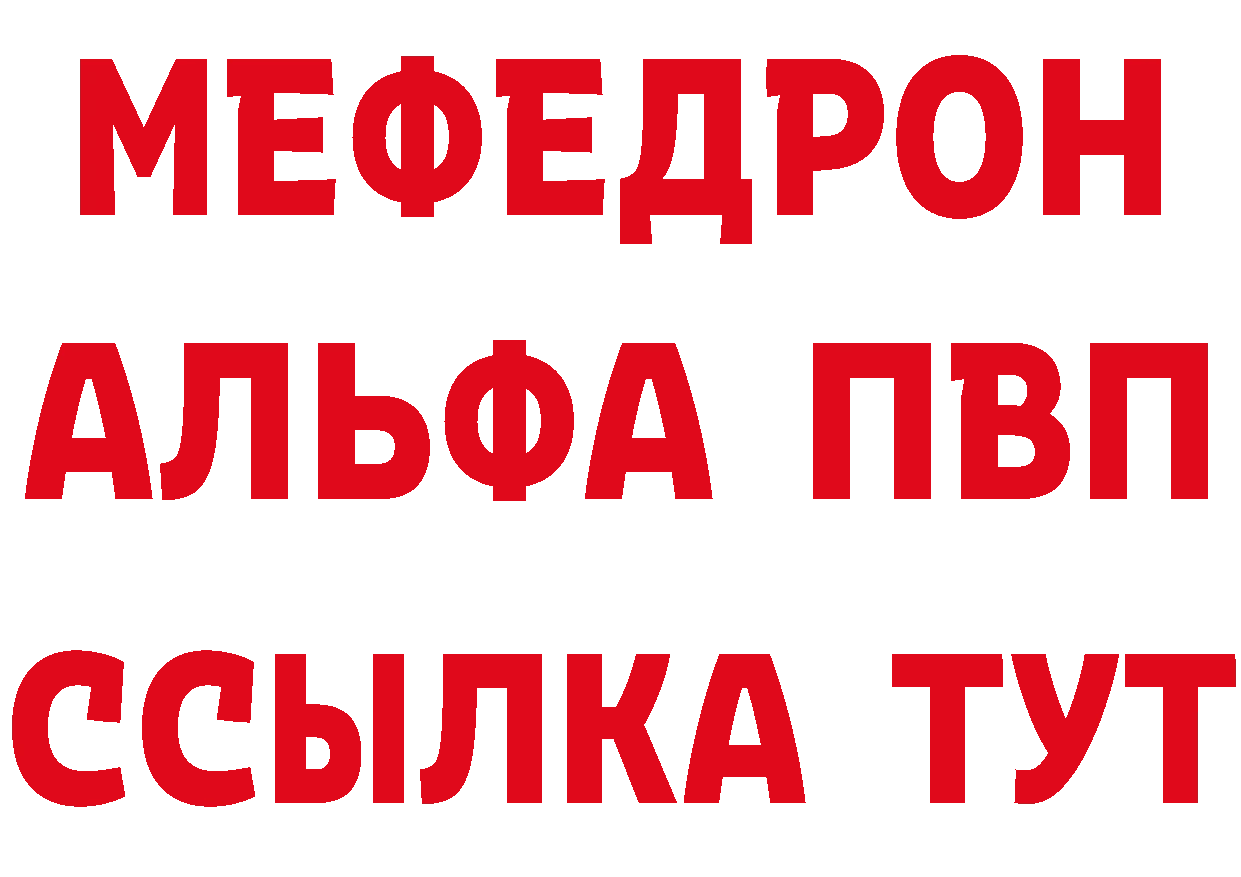 МЕФЕДРОН
АЛЬФА ПВП
ССЫЛКА ТУТ